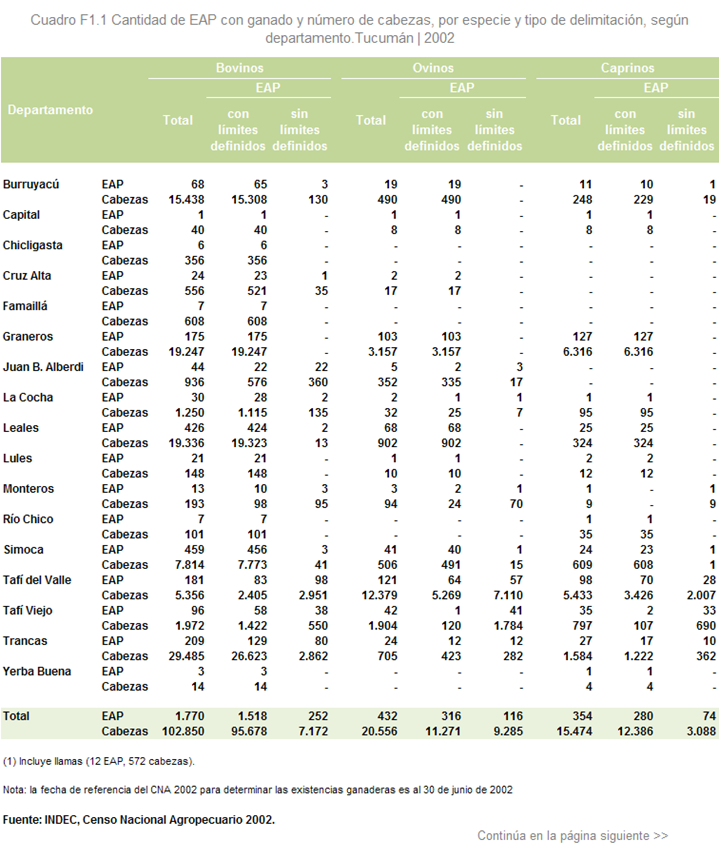 Cuadro F1.1 Cantidad de EAP con ganado y número de cabezas, por especie y tipo de delimitación, según departamento.Tucumán | 2002

| Departamento | | Bovinos Total | Bovinos EAP con límites definidos | Bovinos EAP sin límites definidos | Ovinos Total | Ovinos EAP con límites definidos | Ovinos EAP sin límites definidos | Caprinos Total | Caprinos EAP con límites definidos | Caprinos EAP sin límites definidos |
|---|---|---|---|---|---|---|---|---|---|---|
| Burruyacú | EAP | 68 | 65 | 3 | 19 | 19 | - | 11 | 10 | 1 |
| | Cabezas | 15.438 | 15.308 | 130 | 490 | 490 | - | 248 | 229 | 19 |
| Capital | EAP | 1 | 1 | - | 1 | 1 | - | 1 | 1 | - |
| | Cabezas | 40 | 40 | - | 8 | 8 | - | 8 | 8 | - |
| Chicligasta | EAP | 6 | 6 | - | - | - | - | - | - | - |
| | Cabezas | 356 | 356 | - | - | - | - | - | - | - |
| Cruz Alta | EAP | 24 | 23 | 1 | 2 | 2 | - | - | - | - |
| | Cabezas | 556 | 521 | 35 | 17 | 17 | - | - | - | - |
| Famaillá | EAP | 7 | 7 | - | - | - | - | - | - | - |
| | Cabezas | 608 | 608 | - | - | - | - | - | - | - |
| Graneros | EAP | 175 | 175 | - | 103 | 103 | - | 127 | 127 | - |
| | Cabezas | 19.247 | 19.247 | - | 3.157 | 3.157 | - | 6.316 | 6.316 | - |
| Juan B. Alberdi | EAP | 44 | 22 | 22 | 5 | 2 | 3 | - | - | - |
| | Cabezas | 936 | 576 | 360 | 352 | 335 | 17 | - | - | - |
| La Cocha | EAP | 30 | 28 | 2 | 2 | 1 | 1 | 1 | 1 | - |
| | Cabezas | 1.250 | 1.115 | 135 | 32 | 25 | 7 | 95 | 95 | - |
| Leales | EAP | 426 | 424 | 2 | 68 | 68 | - | 25 | 25 | - |
| | Cabezas | 19.336 | 19.323 | 13 | 902 | 902 | - | 324 | 324 | - |
| Lules | EAP | 21 | 21 | - | 1 | 1 | - | 2 | 2 | - |
| | Cabezas | 148 | 148 | - | 10 | 10 | - | 12 | 12 | - |
| Monteros | EAP | 13 | 10 | 3 | 3 | 2 | 1 | 1 | - | 1 |
| | Cabezas | 193 | 98 | 95 | 94 | 24 | 70 | 9 | - | 9 |
| Río Chico | EAP | 7 | 7 | - | - | - | - | 1 | 1 | - |
| | Cabezas | 101 | 101 | - | - | - | - | 35 | 35 | - |
| Simoca | EAP | 459 | 456 | 3 | 41 | 40 | 1 | 24 | 23 | 1 |
| | Cabezas | 7.814 | 7.773 | 41 | 506 | 491 | 15 | 609 | 608 | 1 |
| Tafí del Valle | EAP | 181 | 83 | 98 | 121 | 64 | 57 | 98 | 70 | 28 |
| | Cabezas | 5.356 | 2.405 | 2.951 | 12.379 | 5.269 | 7.110 | 5.433 | 3.426 | 2.007 |
| Tafí Viejo | EAP | 96 | 58 | 38 | 42 | 1 | 41 | 35 | 2 | 33 |
| | Cabezas | 1.972 | 1.422 | 550 | 1.904 | 120 | 1.784 | 797 | 107 | 690 |
| Trancas | EAP | 209 | 129 | 80 | 24 | 12 | 12 | 27 | 17 | 10 |
| | Cabezas | 29.485 | 26.623 | 2.862 | 705 | 423 | 282 | 1.584 | 1.222 | 362 |
| Yerba Buena | EAP | 3 | 3 | - | - | - | - | 1 | 1 | - |
| | Cabezas | 14 | 14 | - | - | - | - | 4 | 4 | - |
| Total | EAP | 1.770 | 1.518 | 252 | 432 | 316 | 116 | 354 | 280 | 74 |
| | Cabezas | 102.850 | 95.678 | 7.172 | 20.556 | 11.271 | 9.285 | 15.474 | 12.386 | 3.088 |

(1) Incluye llamas (12 EAP, 572 cabezas).

Nota: la fecha de referencia del CNA 2002 para determinar las existencias ganaderas es al 30 de junio de 2002

Fuente: INDEC, Censo Nacional Agropecuario 2002.

Continúa en la página siguiente >>